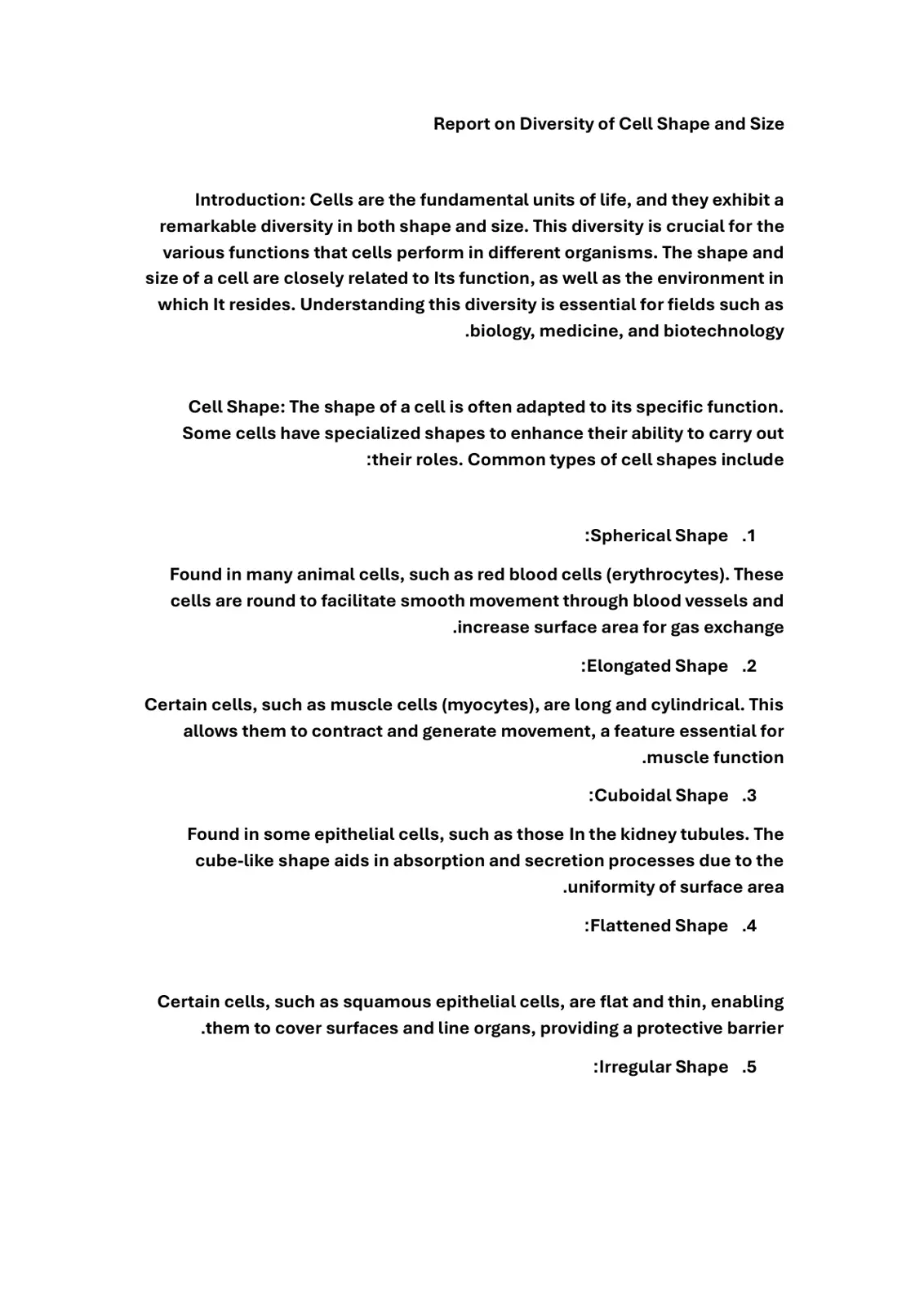 Report on Diversity of Cell Shape and Size

Introduction: Cells are the fundamental units of life, and they exhibit a remarkable diversity in both shape and size. This diversity is crucial for the various functions that cells perform in different organisms. The shape and size of a cell are closely related to Its function, as well as the environment in which It resides. Understanding this diversity is essential for fields such as .biology, medicine, and biotechnology

Cell Shape: The shape of a cell is often adapted to its specific function. Some cells have specialized shapes to enhance their ability to carry out :their roles. Common types of cell shapes include

:Spherical Shape .1

Found in many animal cells, such as red blood cells (erythrocytes). These cells are round to facilitate smooth movement through blood vessels and .increase surface area for gas exchange

:Elongated Shape .2

Certain cells, such as muscle cells (myocytes), are long and cylindrical. This allows them to contract and generate movement, a feature essential for .muscle function

:Cuboidal Shape .3

Found in some epithelial cells, such as those In the kidney tubules. The cube-like shape aids in absorption and secretion processes due to the .uniformity of surface area

:Flattened Shape .4

Certain cells, such as squamous epithelial cells, are flat and thin, enabling .them to cover surfaces and line organs, providing a protective barrier

:Irregular Shape .5